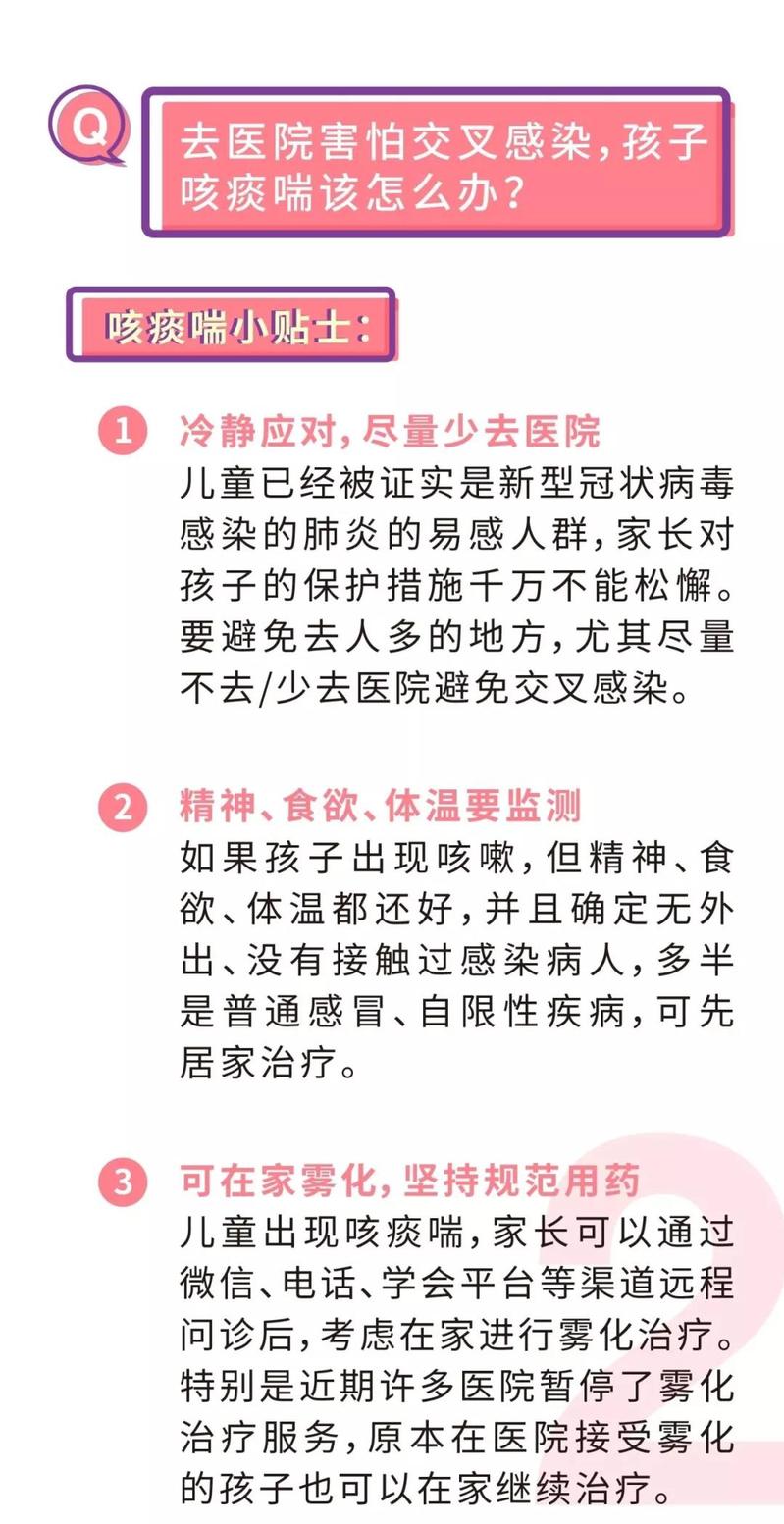 Q

去医院害怕交叉感染，孩子咳痰喘该怎么办？

咳痰喘小贴士：

1 冷静应对，尽量少去医院
儿童已经被证实是新型冠状病毒感染的肺炎的易感人群，家长对孩子的保护措施千万不能松懈。要避免去人多的地方，尤其尽量不去/少去医院避免交叉感染。

2 精神、食欲、体温要监测
如果孩子出现咳嗽，但精神、食欲、体温都还好，并且确定无外出、没有接触过感染病人，多半是普通感冒、自限性疾病，可先居家治疗。

3 可在家雾化，坚持规范用药
儿童出现咳痰喘，家长可以通过微信、电话、学会平台等渠道远程问诊后，考虑在家进行雾化治疗。特别是近期许多医院暂停了雾化治疗服务，原本在医院接受雾化的孩子也可以在家继续治疗。